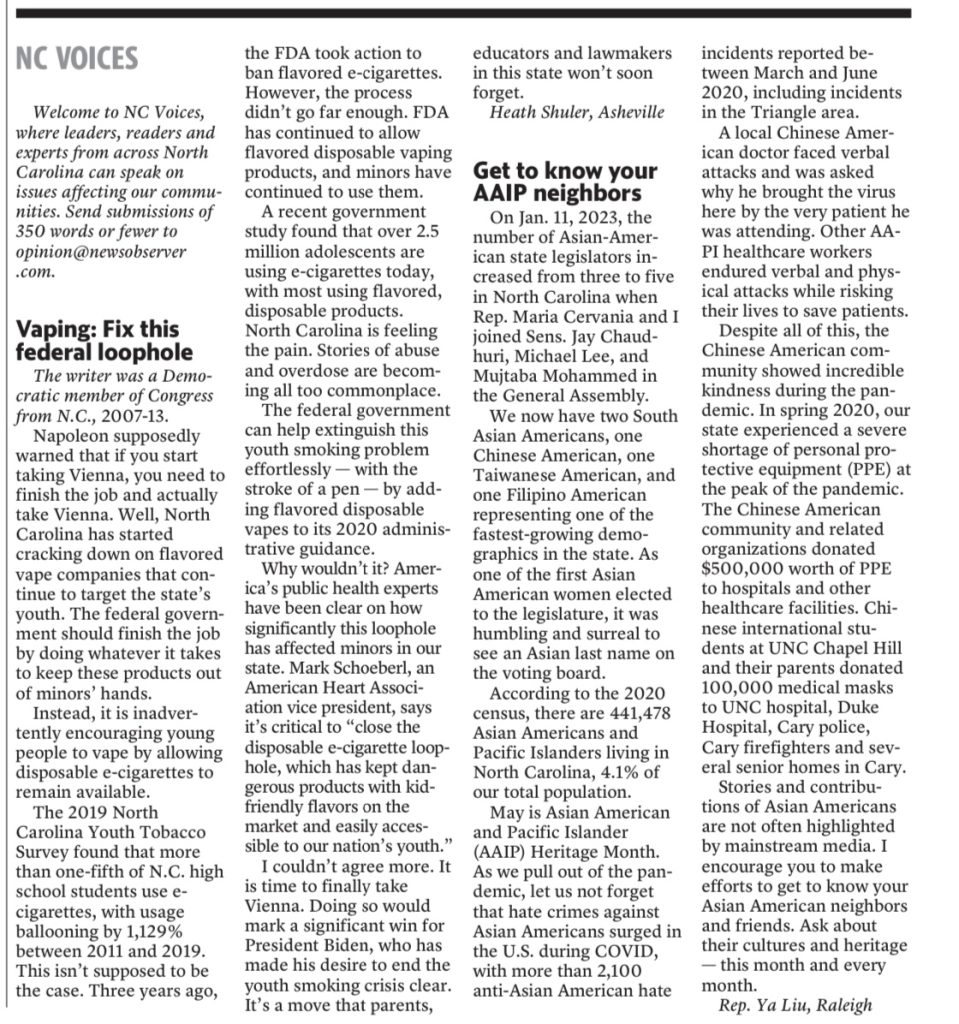 NC VOICES

Welcome to NC Voices, where leaders, readers and experts from across North Carolina can speak on issues affecting our communities. Send submissions of 350 words or fewer to opinion@newsobserver.com.

Vaping: Fix this federal loophole

The writer was a Democratic member of Congress from N.C., 2007-13.

Napoleon supposedly warned that if you start taking Vienna, you need to finish the job and actually take Vienna. Well, North Carolina has started cracking down on flavored vape companies that continue to target the state's youth. The federal government should finish the job by doing whatever it takes to keep these products out of minors' hands.

Instead, it is inadvertently encouraging young people to vape by allowing disposable e-cigarettes to remain available.

The 2019 North Carolina Youth Tobacco Survey found that more than one-fifth of N.C. high school students use e-cigarettes, with usage ballooning by 1,129% between 2011 and 2019. This isn't supposed to be the case. Three years ago, the FDA took action to ban flavored e-cigarettes. However, the process didn't go far enough. FDA has continued to allow flavored disposable vaping products, and minors have continued to use them.

A recent government study found that over 2.5 million adolescents are using e-cigarettes today, with most using flavored, disposable products. North Carolina is feeling the pain. Stories of abuse and overdose are becoming all too commonplace.

The federal government can help extinguish this youth smoking problem effortlessly — with the stroke of a pen — by adding flavored disposable vapes to its 2020 administrative guidance.

Why wouldn't it? America's public health experts have been clear on how significantly this loophole has affected minors in our state. Mark Schoeberl, an American Heart Association vice president, says it's critical to "close the disposable e-cigarette loophole, which has kept dangerous products with kid-friendly flavors on the market and easily accessible to our nation's youth."

I couldn't agree more. It is time to finally take Vienna. Doing so would mark a significant win for President Biden, who has made his desire to end the youth smoking crisis clear. It's a move that parents, educators and lawmakers in this state won't soon forget.

Heath Shuler, Asheville

Get to know your AAIP neighbors

On Jan. 11, 2023, the number of Asian-American state legislators increased from three to five in North Carolina when Rep. Maria Cervania and I joined Sens. Jay Chaudhuri, Michael Lee, and Mujtaba Mohammed in the General Assembly.

We now have two South Asian Americans, one Chinese American, one Taiwanese American, and one Filipino American representing one of the fastest-growing demographics in the state. As one of the first Asian American women elected to the legislature, it was humbling and surreal to see an Asian last name on the voting board.

According to the 2020 census, there are 441,478 Asian Americans and Pacific Islanders living in North Carolina, 4.1% of our total population.

May is Asian American and Pacific Islander (AAIP) Heritage Month. As we pull out of the pandemic, let us not forget that hate crimes against Asian Americans surged in the U.S. during COVID, with more than 2,100 anti-Asian American hate incidents reported between March and June 2020, including incidents in the Triangle area.

A local Chinese American doctor faced verbal attacks and was asked why he brought the virus here by the very patient he was attending. Other AAPI healthcare workers endured verbal and physical attacks while risking their lives to save patients.

Despite all of this, the Chinese American community showed incredible kindness during the pandemic. In spring 2020, our state experienced a severe shortage of personal protective equipment (PPE) at the peak of the pandemic. The Chinese American community and related organizations donated $500,000 worth of PPE to hospitals and other healthcare facilities. Chinese international students at UNC Chapel Hill and their parents donated 100,000 medical masks to UNC hospital, Duke Hospital, Cary police, Cary firefighters and several senior homes in Cary.

Stories and contributions of Asian Americans are not often highlighted by mainstream media. I encourage you to make efforts to get to know your Asian American neighbors and friends. Ask about their cultures and heritage — this month and every month.

Rep. Ya Liu, Raleigh